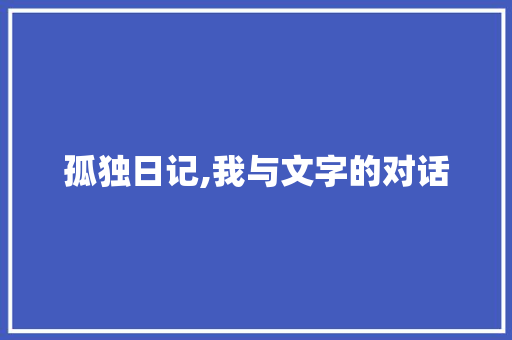 孤独日记,我与文字的对话